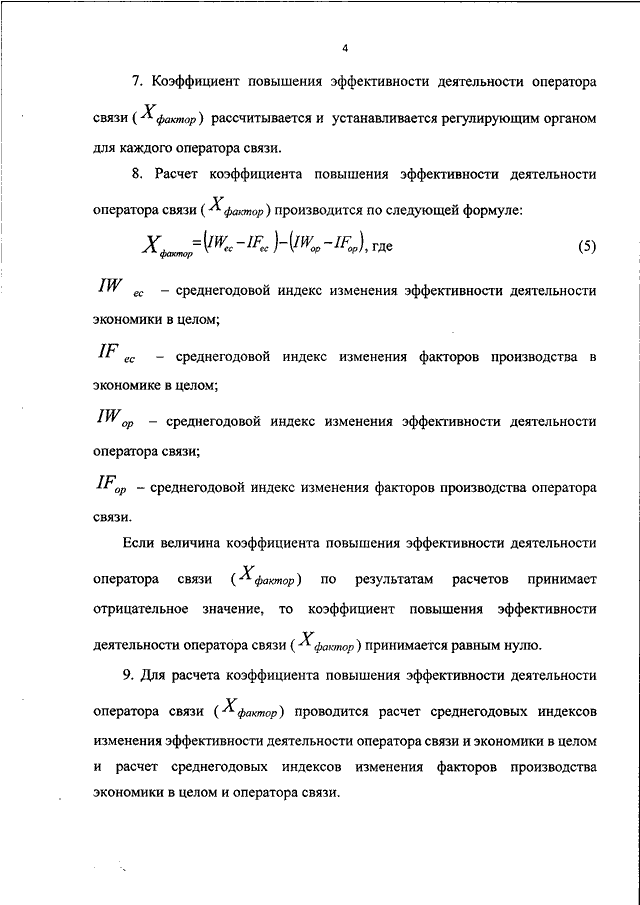 4

7. Коэффициент повышения эффективности деятельности оператора связи ($X_{фактор}$) рассчитывается и устанавливается регулирующим органом для каждого оператора связи.

8. Расчет коэффициента повышения эффективности деятельности оператора связи ($X_{фактор}$) производится по следующей формуле:

$X_{фактор} = (IW_{ec} - IF_{ec}) - (IW_{op} - IF_{op})$, где (5)

$IW_{ec}$ – среднегодовой индекс изменения эффективности деятельности экономики в целом;

$IF_{ec}$ – среднегодовой индекс изменения факторов производства в экономике в целом;

$IW_{op}$ – среднегодовой индекс изменения эффективности деятельности оператора связи;

$IF_{op}$ – среднегодовой индекс изменения факторов производства оператора связи.

Если величина коэффициента повышения эффективности деятельности оператора связи ($X_{фактор}$) по результатам расчетов принимает отрицательное значение, то коэффициент повышения эффективности деятельности оператора связи ($X_{фактор}$) принимается равным нулю.

9. Для расчета коэффициента повышения эффективности деятельности оператора связи ($X_{фактор}$) проводится расчет среднегодовых индексов изменения эффективности деятельности оператора связи и экономики в целом и расчет среднегодовых индексов изменения факторов производства экономики в целом и оператора связи.